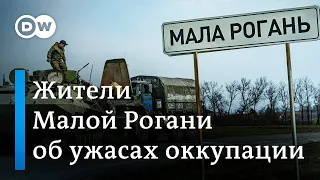 DW

МАЛА РОГАНЬ

Жители Малой Рогани об ужасах оккупации